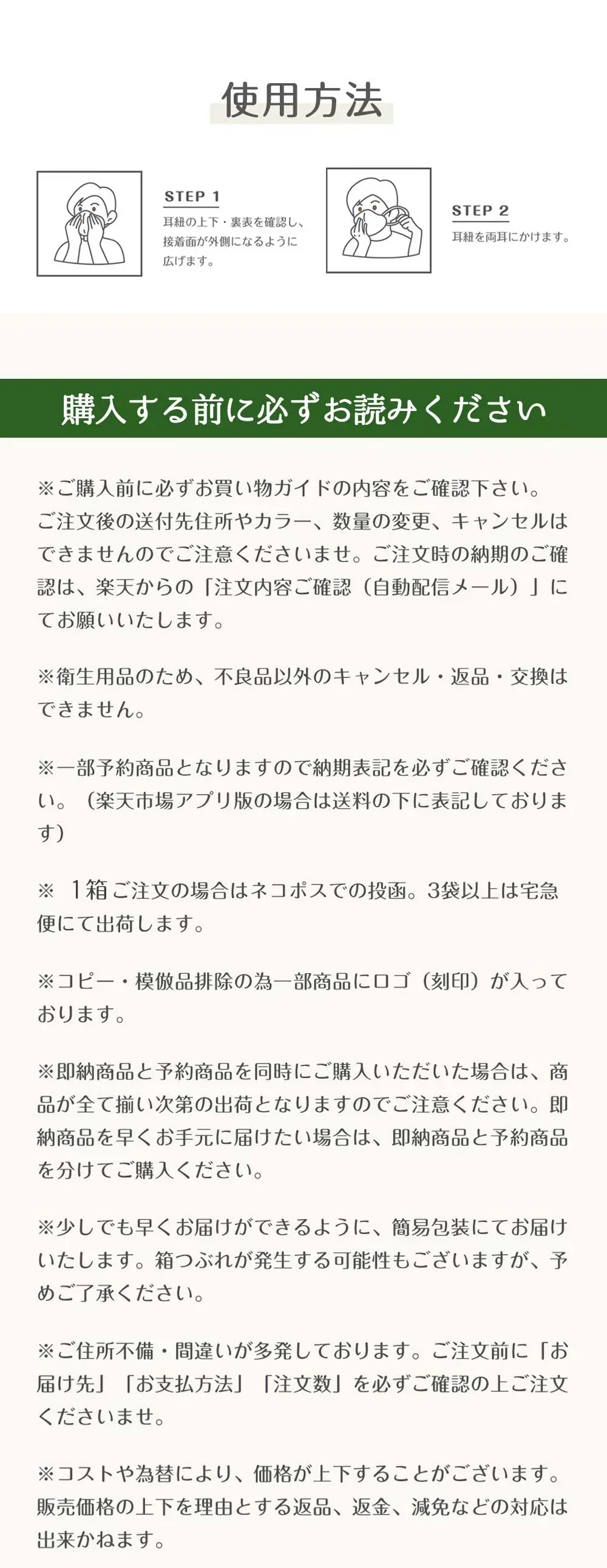 使用方法

STEP 1
耳紐の上下・裏表を確認し、接着面が外側になるように広げます。

STEP 2
耳紐を両耳にかけます。

購入する前に必ずお読みください

※ご購入前に必ずお買い物ガイドの内容をご確認下さい。ご注文後の送付先住所やカラー、数量の変更、キャンセルはできませんのでご注意くださいませ。ご注文時の納期のご確認は、楽天からの「注文内容ご確認（自動配信メール）」にてお願いいたします。

※衛生用品のため、不良品以外のキャンセル・返品・交換はできません。

※一部予約商品となりますので納期表記を必ずご確認ください。（楽天市場アプリ版の場合は送料の下に表記しております）

※ 1箱ご注文の場合はネコポスでの投函。3袋以上は宅急便にて出荷します。

※コピー・模倣品排除の為一部商品にロゴ（刻印）が入っております。

※即納商品と予約商品を同時にご購入いただいた場合は、商品が全て揃い次第の出荷となりますのでご注意ください。即納商品を早くお手元に届けたい場合は、即納商品と予約商品を分けてご購入ください。

※少しでも早くお届けができるように、簡易包装にてお届けいたします。箱つぶれが発生する可能性もございますが、予めご了承ください。

※ご住所不備・間違いが多発しております。ご注文前に「お届け先」「お支払方法」「注文数」を必ずご確認の上ご注文くださいませ。

※コストや為替により、価格が上下することがございます。販売価格の上下を理由とする返品、返金、減免などの対応は出来かねます。